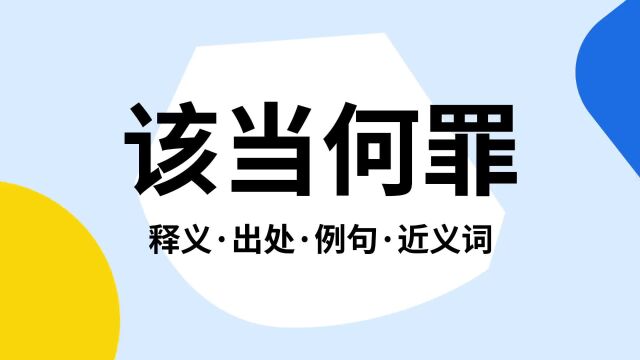 该当何罪

释义·出处·例句·近义词